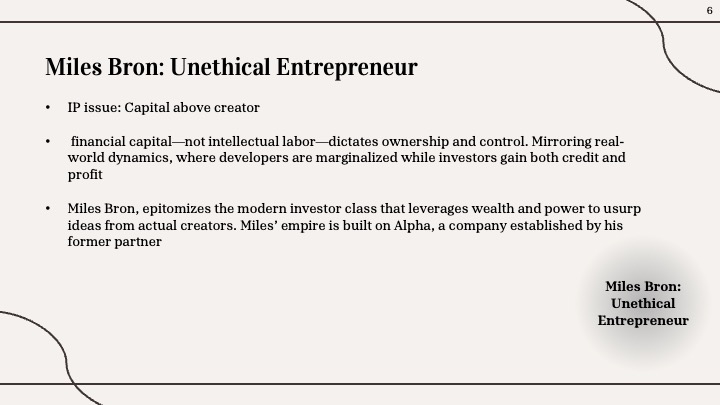 6

Miles Bron: Unethical Entrepreneur

• IP issue: Capital above creator

• financial capital—not intellectual labor—dictates ownership and control. Mirroring real-world dynamics, where developers are marginalized while investors gain both credit and profit

• Miles Bron, epitomizes the modern investor class that leverages wealth and power to usurp ideas from actual creators. Miles' empire is built on Alpha, a company established by his former partner

Miles Bron:
Unethical
Entrepreneur